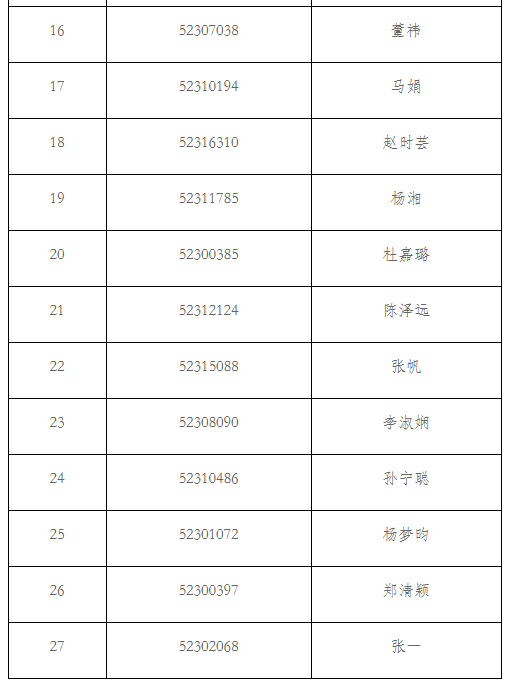 | 16 | 52307038 | 董祎 |
|---|---|---|
| 17 | 52310194 | 马娟 |
| 18 | 52316310 | 赵时芸 |
| 19 | 52311785 | 杨湘 |
| 20 | 52300385 | 杜嘉璐 |
| 21 | 52312124 | 陈泽远 |
| 22 | 52315088 | 张帆 |
| 23 | 52308090 | 李淑娴 |
| 24 | 52310486 | 孙宁聪 |
| 25 | 52301072 | 杨梦昀 |
| 26 | 52300397 | 郑清颖 |
| 27 | 52302068 | 张一 |